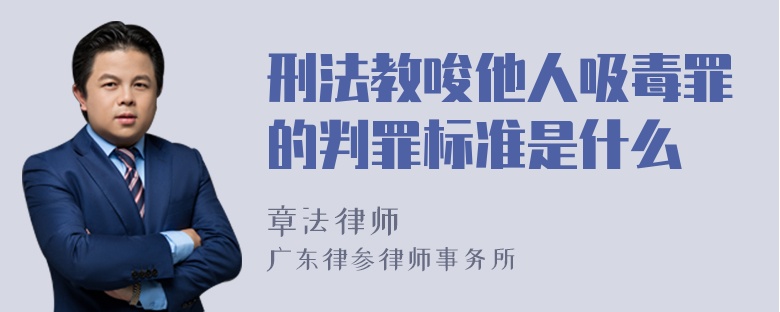 刑法教唆他人吸毒罪的判罪标准是什么

章法律师
广东律参律师事务所